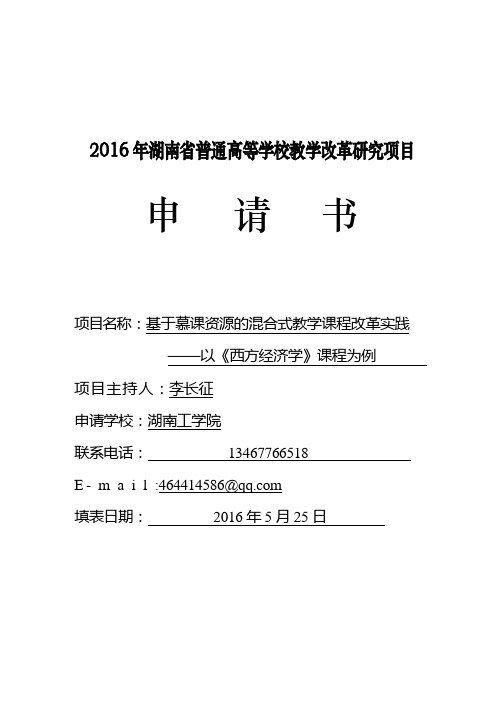 2016年湖南省普通高等学校教学改革研究项目

申 请 书

项目名称：基于慕课资源的混合式教学课程改革实践

——以《西方经济学》课程为例

项目主持人：李长征

申请学校：湖南工学院

联系电话：13467766518

E-mail:464414586@qq.com

填表日期：2016年5月25日